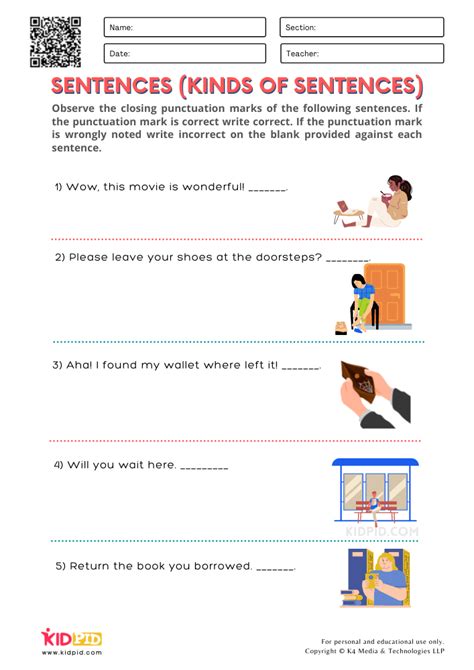 Name:

Section:

Date:

Teacher:

SENTENCES (KINDS OF SENTENCES)

Observe the closing punctuation marks of the following sentences. If the punctuation mark is correct write correct. If the punctuation mark is wrongly noted write incorrect on the blank provided against each sentence.

1) Wow, this movie is wonderful! _______.

2) Please leave your shoes at the doorsteps? ________.

3) Aha! I found my wallet where left it! _______.

4) Will you wait here. _________

KIDPID.COM

5) Return the book you borrowed. _______.

KIDPID
www.kidpid.com

For personal and educational use only.
Copyright © K4 Media & Technologies LLP